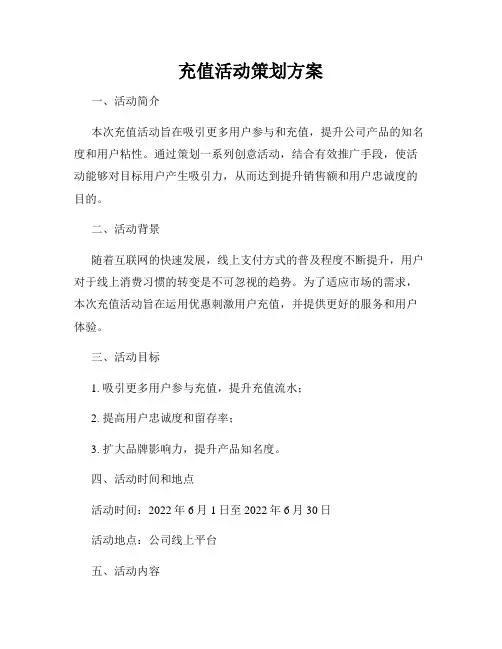 充值活动策划方案

一、活动简介

本次充值活动旨在吸引更多用户参与和充值，提升公司产品的知名度和用户粘性。通过策划一系列创意活动，结合有效推广手段，使活动能够对目标用户产生吸引力，从而达到提升销售额和用户忠诚度的目的。

二、活动背景

随着互联网的快速发展，线上支付方式的普及程度不断提升，用户对于线上消费习惯的转变是不可忽视的趋势。为了适应市场的需求，本次充值活动旨在运用优惠刺激用户充值，并提供更好的服务和用户体验。

三、活动目标

1. 吸引更多用户参与充值，提升充值流水；

2. 提高用户忠诚度和留存率；

3. 扩大品牌影响力，提升产品知名度。

四、活动时间和地点

活动时间：2022 年 6 月 1 日至 2022 年 6 月 30 日

活动地点：公司线上平台

五、活动内容